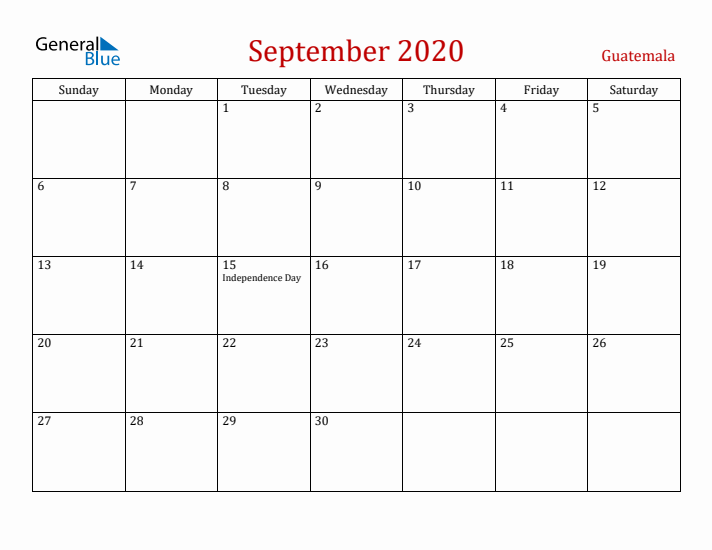 General Blue

September 2020

Guatemala

| Sunday | Monday | Tuesday | Wednesday | Thursday | Friday | Saturday |
|---|---|---|---|---|---|---|
| | | 1 | 2 | 3 | 4 | 5 |
| 6 | 7 | 8 | 9 | 10 | 11 | 12 |
| 13 | 14 | 15 Independence Day | 16 | 17 | 18 | 19 |
| 20 | 21 | 22 | 23 | 24 | 25 | 26 |
| 27 | 28 | 29 | 30 | | | |